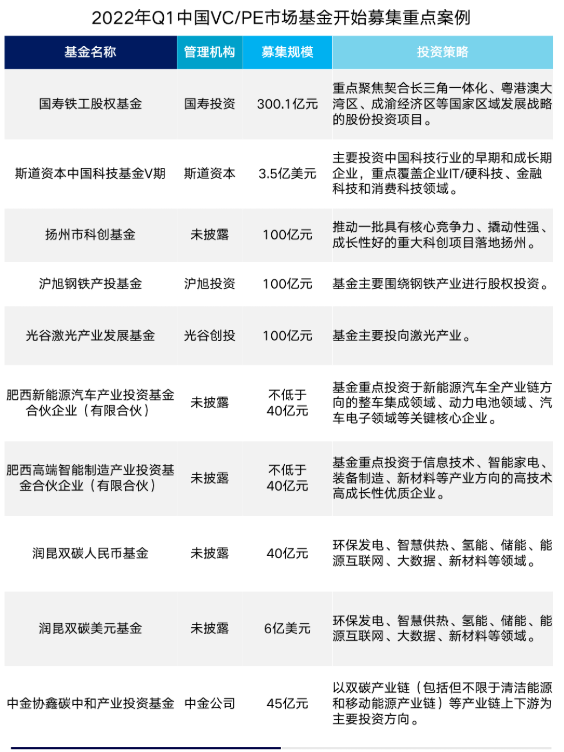 2022年Q1中国VC/PE市场基金开始募集重点案例

| 基金名称 | 管理机构 | 募集规模 | 投资策略 |
|---|---|---|---|
| 国寿铁工股权基金 | 国寿投资 | 300.1亿元 | 重点聚焦契合长三角一体化、粤港澳大湾区、成渝经济区等国家区域发展战略的股份投资项目。 |
| 斯道资本中国科技基金V期 | 斯道资本 | 3.5亿美元 | 主要投资中国科技行业的早期和成长期企业，重点覆盖企业IT/硬科技、金融科技和消费科技领域。 |
| 扬州市科创基金 | 未披露 | 100亿元 | 推动一批具有核心竞争力、撬动性强、成长性好的重大科创项目落地扬州。 |
| 沪旭钢铁产投基金 | 沪旭投资 | 100亿元 | 基金主要围绕钢铁产业进行股权投资。 |
| 光谷激光产业发展基金 | 光谷创投 | 100亿元 | 基金主要投向激光产业。 |
| 肥西新能源汽车产业投资基金合伙企业（有限合伙） | 未披露 | 不低于40亿元 | 基金重点投资于新能源汽车全产业链方向的整车集成领域、动力电池领域、汽车电子领域等关键核心企业。 |
| 肥西高端智能制造产业投资基金合伙企业（有限合伙） | 未披露 | 不低于40亿元 | 基金重点投资于信息技术、智能家电、装备制造、新材料等产业方向的高技术高成长性优质企业。 |
| 润昆双碳人民币基金 | 未披露 | 40亿元 | 环保发电、智慧供热、氢能、储能、能源互联网、大数据、新材料等领域。 |
| 润昆双碳美元基金 | 未披露 | 6亿美元 | 环保发电、智慧供热、氢能、储能、能源互联网、大数据、新材料等领域。 |
| 中金协鑫碳中和产业投资基金 | 中金公司 | 45亿元 | 以双碳产业链（包括但不限于清洁能源和移动能源产业链）等产业链上下游为主要投资方向。 |